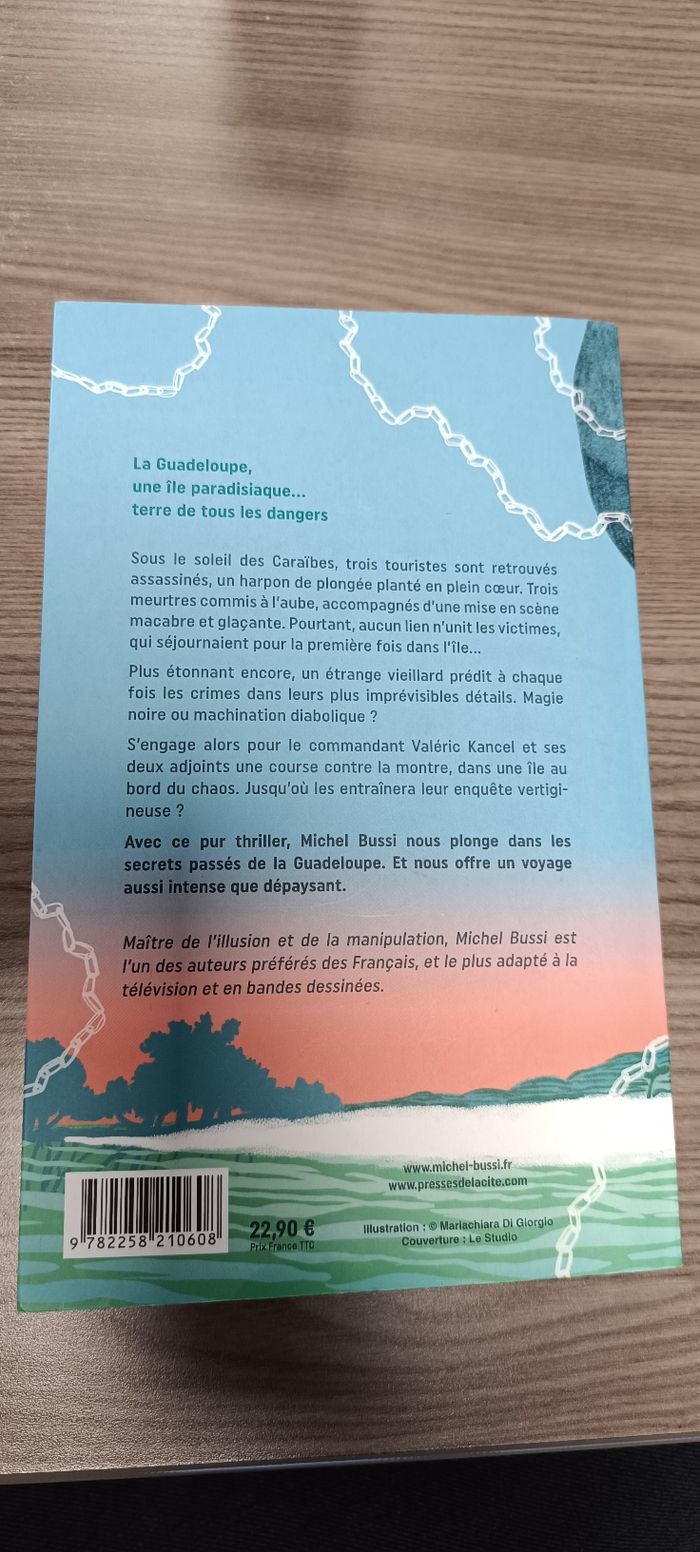 La Guadeloupe,
une île paradisiaque...
terre de tous les dangers

Sous le soleil des Caraïbes, trois touristes sont retrouvés assassinés, un harpon de plongée planté en plein cœur. Trois meurtres commis à l'aube, accompagnés d'une mise en scène macabre et glaçante. Pourtant, aucun lien n'unit les victimes, qui séjournaient pour la première fois dans l'île...

Plus étonnant encore, un étrange vieillard prédit à chaque fois les crimes dans leurs plus imprévisibles détails. Magie noire ou machination diabolique ?

S'engage alors pour le commandant Valéric Kancel et ses deux adjoints une course contre la montre, dans une île au bord du chaos. Jusqu'où les entraînera leur enquête vertigineuse ?

Avec ce pur thriller, Michel Bussi nous plonge dans les secrets passés de la Guadeloupe. Et nous offre un voyage aussi intense que dépaysant.

Maître de l'illusion et de la manipulation, Michel Bussi est l'un des auteurs préférés des Français, et le plus adapté à la télévision et en bandes dessinées.

www.michel-bussi.fr
www.pressesdelacite.com

9 782258 210608

22,90 €
Prix France TTC

Illustration : © Mariachiara Di Giorgio
Couverture : Le Studio